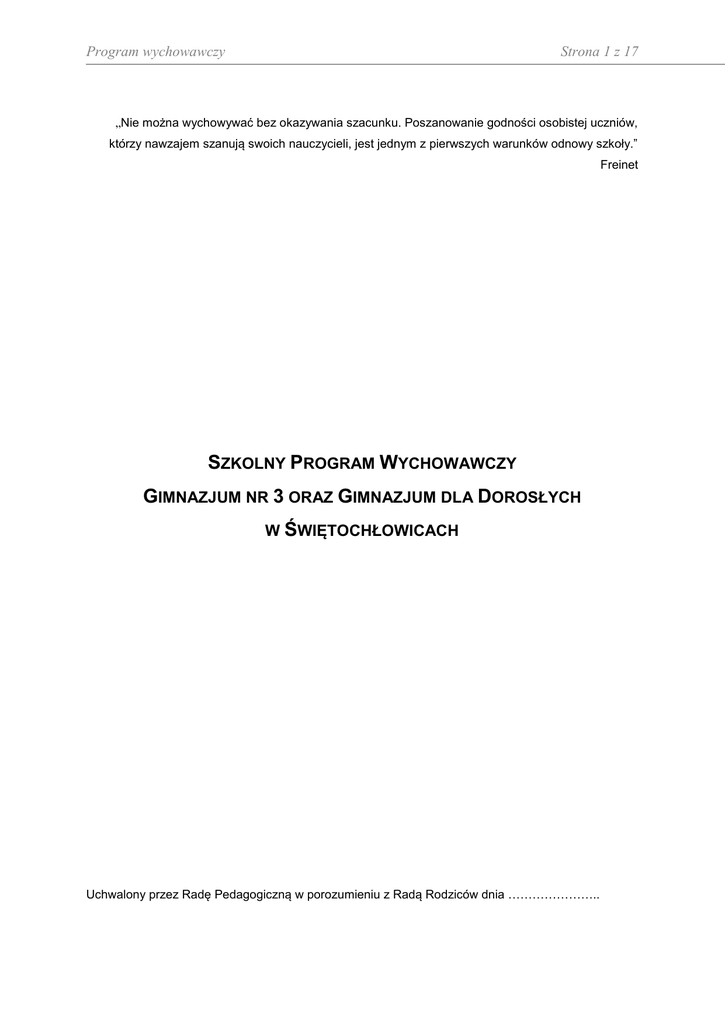 Program wychowawczy Strona 1 z 17

„Nie można wychowywać bez okazywania szacunku. Poszanowanie godności osobistej uczniów, którzy nawzajem szanują swoich nauczycieli, jest jednym z pierwszych warunków odnowy szkoły.”
Freinet

SZKOLNY PROGRAM WYCHOWAWCZY
GIMNAZJUM NR 3 ORAZ GIMNAZJUM DLA DOROSŁYCH
W ŚWIĘTOCHŁOWICACH

Uchwalony przez Radę Pedagogiczną w porozumieniu z Radą Rodziców dnia …………………..